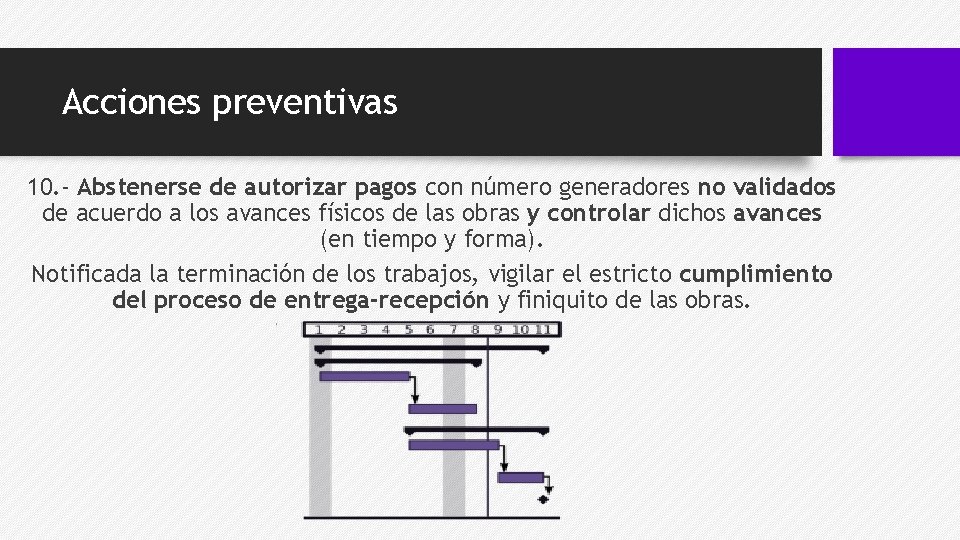 Acciones preventivas

10.- Abstenerse de autorizar pagos con número generadores no validados de acuerdo a los avances físicos de las obras y controlar dichos avances (en tiempo y forma).

Notificada la terminación de los trabajos, vigilar el estricto cumplimiento del proceso de entrega-recepción y finiquito de las obras.

1 2 3 4 5 6 7 8 9 10 11